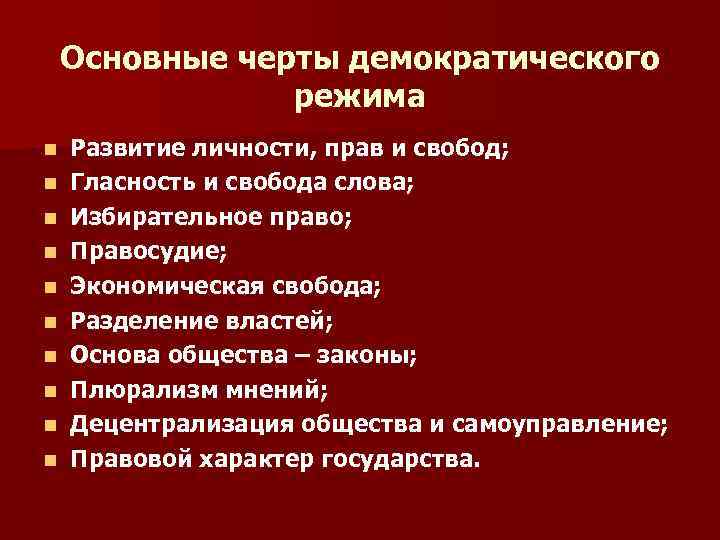 Основные черты демократического режима

- Развитие личности, прав и свобод;
- Гласность и свобода слова;
- Избирательное право;
- Правосудие;
- Экономическая свобода;
- Разделение властей;
- Основа общества – законы;
- Плюрализм мнений;
- Децентрализация общества и самоуправление;
- Правовой характер государства.